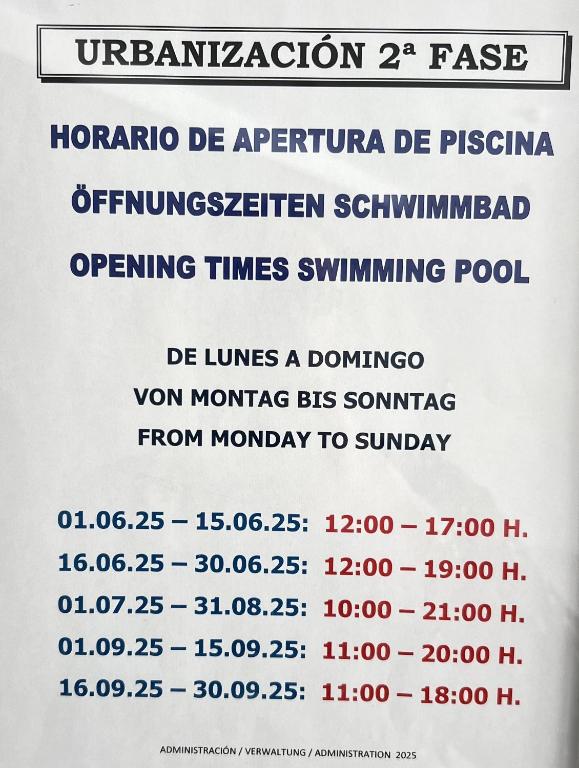 URBANIZACIÓN 2ª FASE

HORARIO DE APERTURA DE PISCINA

ÖFFNUNGSZEITEN SCHWIMMBAD

OPENING TIMES SWIMMING POOL

DE LUNES A DOMINGO
VON MONTAG BIS SONNTAG
FROM MONDAY TO SUNDAY

01.06.25 – 15.06.25: 12:00 – 17:00 H.
16.06.25 – 30.06.25: 12:00 – 19:00 H.
01.07.25 – 31.08.25: 10:00 – 21:00 H.
01.09.25 – 15.09.25: 11:00 – 20:00 H.
16.09.25 – 30.09.25: 11:00 – 18:00 H.

ADMINISTRACIÓN / VERWALTUNG / ADMINISTRATION 2025